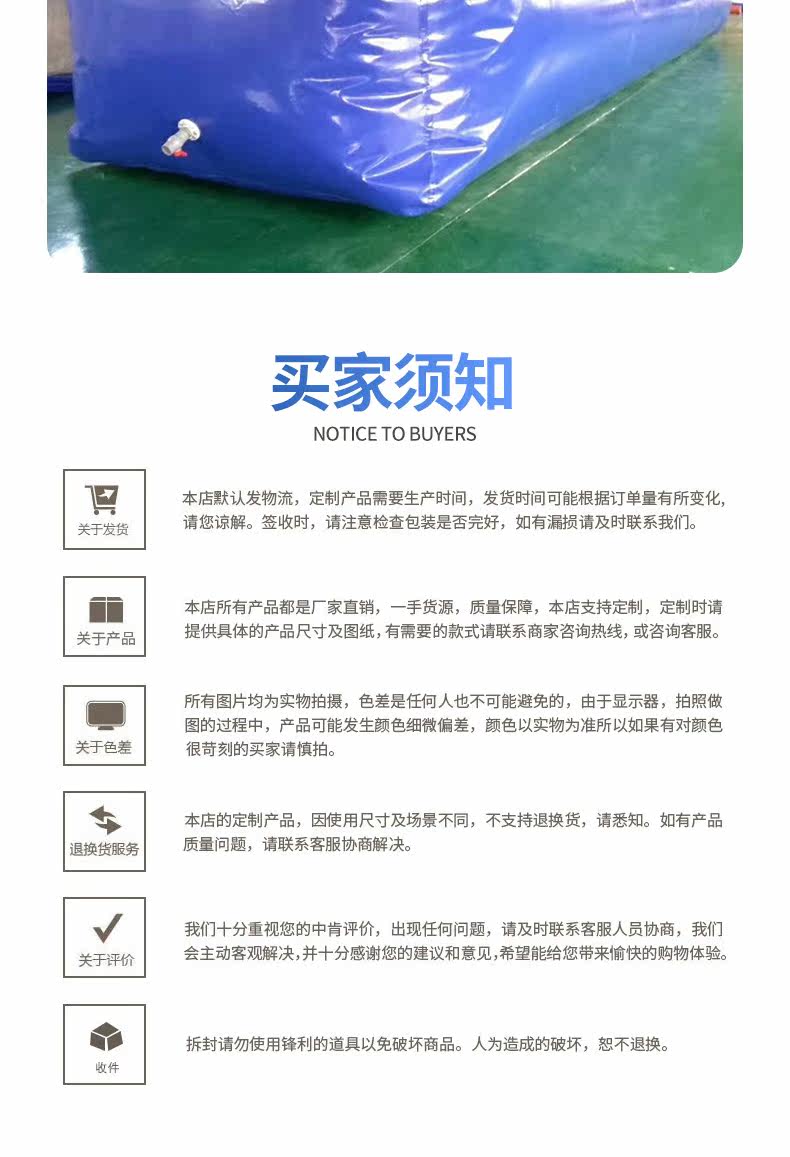 买家须知
NOTICE TO BUYERS

关于发货

本店默认发物流，定制产品需要生产时间，发货时间可能根据订单量有所变化，请您谅解。签收时，请注意检查包装是否完好，如有漏损请及时联系我们。

关于产品

本店所有产品都是厂家直销，一手货源，质量保障，本店支持定制，定制时请提供具体的产品尺寸及图纸，有需要的款式请联系商家咨询热线，或咨询客服。

关于色差

所有图片均为实物拍摄，色差是任何人也不可能避免的，由于显示器，拍照做图的过程中，产品可能发生颜色细微偏差，颜色以实物为准所以如果有对颜色很苛刻的买家请慎拍。

退换货服务

本店的定制产品，因使用尺寸及场景不同，不支持退换货，请悉知。如有产品质量问题，请联系客服协商解决。

关于评价

我们十分重视您的中肯评价，出现任何问题，请及时联系客服人员协商，我们会主动客观解决，并十分感谢您的建议和意见，希望能给您带来愉快的购物体验。

收件

拆封请勿使用锋利的道具以免破坏商品。人为造成的破坏，恕不退换。